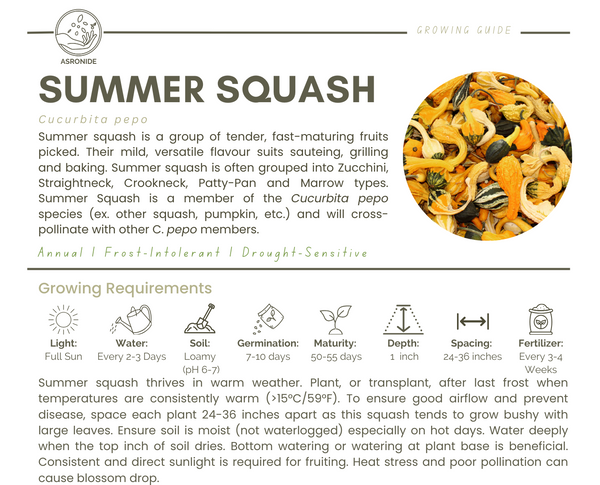 ASRONIDE

GROWING GUIDE

SUMMER SQUASH

Cucurbita pepo

Summer squash is a group of tender, fast-maturing fruits picked. Their mild, versatile flavour suits sauteing, grilling and baking. Summer squash is often grouped into Zucchini, Straightneck, Crookneck, Patty-Pan and Marrow types. Summer Squash is a member of the Cucurbita pepo species (ex. other squash, pumpkin, etc.) and will cross-pollinate with other C. pepo members.

Annual | Frost-Intolerant | Drought-Sensitive

Growing Requirements

Light: Full Sun

Water: Every 2-3 Days

Soil: Loamy (pH 6-7)

Germination: 7-10 days

Maturity: 50-55 days

Depth: 1 inch

Spacing: 24-36 inches

Fertilizer: Every 3-4 Weeks

Summer squash thrives in warm weather. Plant, or transplant, after last frost when temperatures are consistently warm (>15°C/59°F). To ensure good airflow and prevent disease, space each plant 24-36 inches apart as this squash tends to grow bushy with large leaves. Ensure soil is moist (not waterlogged) especially on hot days. Water deeply when the top inch of soil dries. Bottom watering or watering at plant base is beneficial. Consistent and direct sunlight is required for fruiting. Heat stress and poor pollination can cause blossom drop.